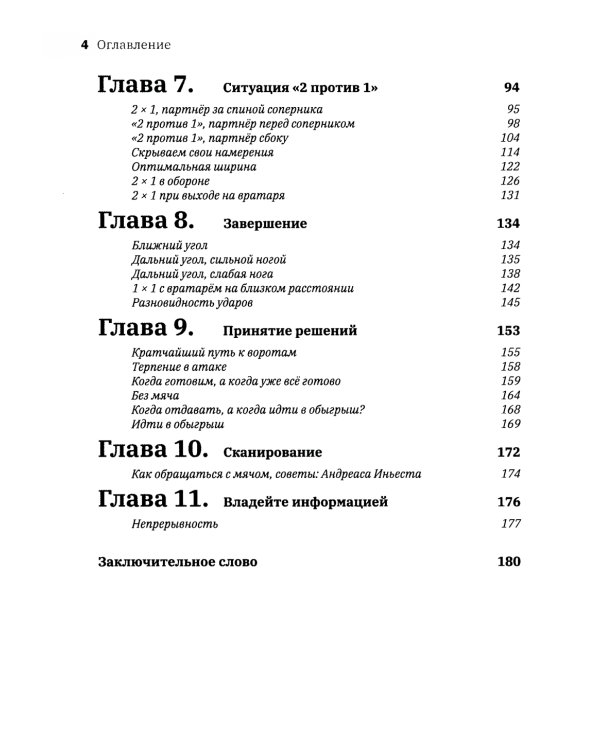 4 Оглавление

Глава 7. Ситуация «2 против 1» 94

2 × 1, партнёр за спиной соперника 95
«2 против 1», партнёр перед соперником 98
«2 против 1», партнёр сбоку 104
Скрываем свои намерения 114
Оптимальная ширина 122
2 × 1 в обороне 126
2 × 1 при выходе на вратаря 131

Глава 8. Завершение 134

Ближний угол 134
Дальний угол, сильной ногой 135
Дальний угол, слабая нога 138
1 × 1 с вратарём на близком расстоянии 142
Разновидность ударов 145

Глава 9. Принятие решений 153

Кратчайший путь к воротам 155
Терпение в атаке 158
Когда готовим, а когда уже всё готово 159
Без мяча 164
Когда отдавать, а когда идти в обыгрыш? 168
Идти в обыгрыш 169

Глава 10. Сканирование 172

Как обращаться с мячом, советы: Андреаса Иньеста 174

Глава 11. Владейте информацией 176

Непрерывность 177

Заключительное слово 180